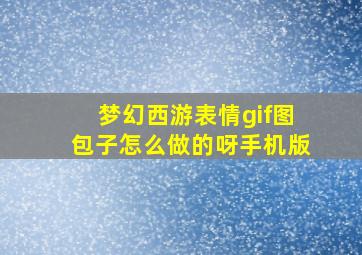 梦幻西游表情gif图包子怎么做的呀手机版